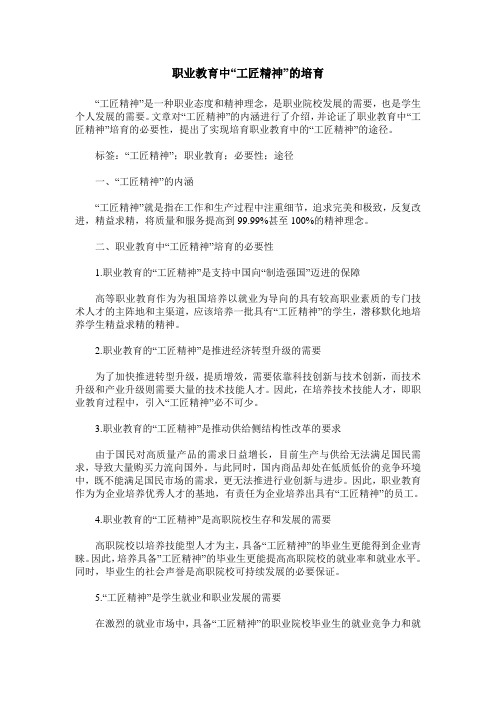 职业教育中“工匠精神”的培育

“工匠精神”是一种职业态度和精神理念，是职业院校发展的需要，也是学生个人发展的需要。文章对“工匠精神”的内涵进行了介绍，并论证了职业教育中“工匠精神”培育的必要性，提出了实现培育职业教育中的“工匠精神”的途径。

标签：“工匠精神”；职业教育；必要性；途径

一、“工匠精神”的内涵

“工匠精神”就是指在工作和生产过程中注重细节，追求完美和极致，反复改进，精益求精，将质量和服务提高到99.99%甚至100%的精神理念。

二、职业教育中“工匠精神”培育的必要性

1.职业教育的“工匠精神”是支持中国向“制造强国”迈进的保障

高等职业教育作为为祖国培养以就业为导向的具有较高职业素质的专门技术人才的主阵地和主渠道，应该培养一批具有“工匠精神”的学生，潜移默化地培养学生精益求精的精神。

2.职业教育的“工匠精神”是推进经济转型升级的需要

为了加快推进转型升级，提质增效，需要依靠科技创新与技术创新，而技术升级和产业升级则需要大量的技术技能人才。因此，在培养技术技能人才，即职业教育过程中，引入“工匠精神”必不可少。

3.职业教育的“工匠精神”是推动供给侧结构性改革的要求

由于国民对高质量产品的需求日益增长，目前生产与供给无法满足国民需求，导致大量购买力流向国外。与此同时，国内商品却处在低质低价的竞争环境中，既不能满足国民市场的需求，更无法推进行业创新与进步。因此，职业教育作为为企业培养优秀人才的基地，有责任为企业培养出具有“工匠精神”的员工。

4.职业教育的“工匠精神”是高职院校生存和发展的需要

高职院校以培养技能型人才为主，具备“工匠精神”的毕业生更能得到企业青睐。因此，培养具备“工匠精神”的毕业生更能提高高职院校的就业率和就业水平。同时，毕业生的社会声誉是高职院校可持续发展的必要保证。

5.“工匠精神”是学生就业和职业发展的需要

在激烈的就业市场中，具备“工匠精神”的职业院校毕业生的就业竞争力和就